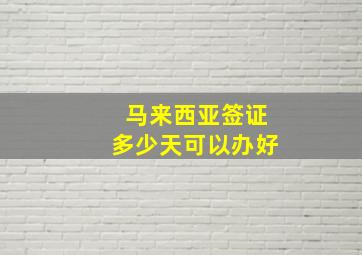 马来西亚签证
多少天可以办好